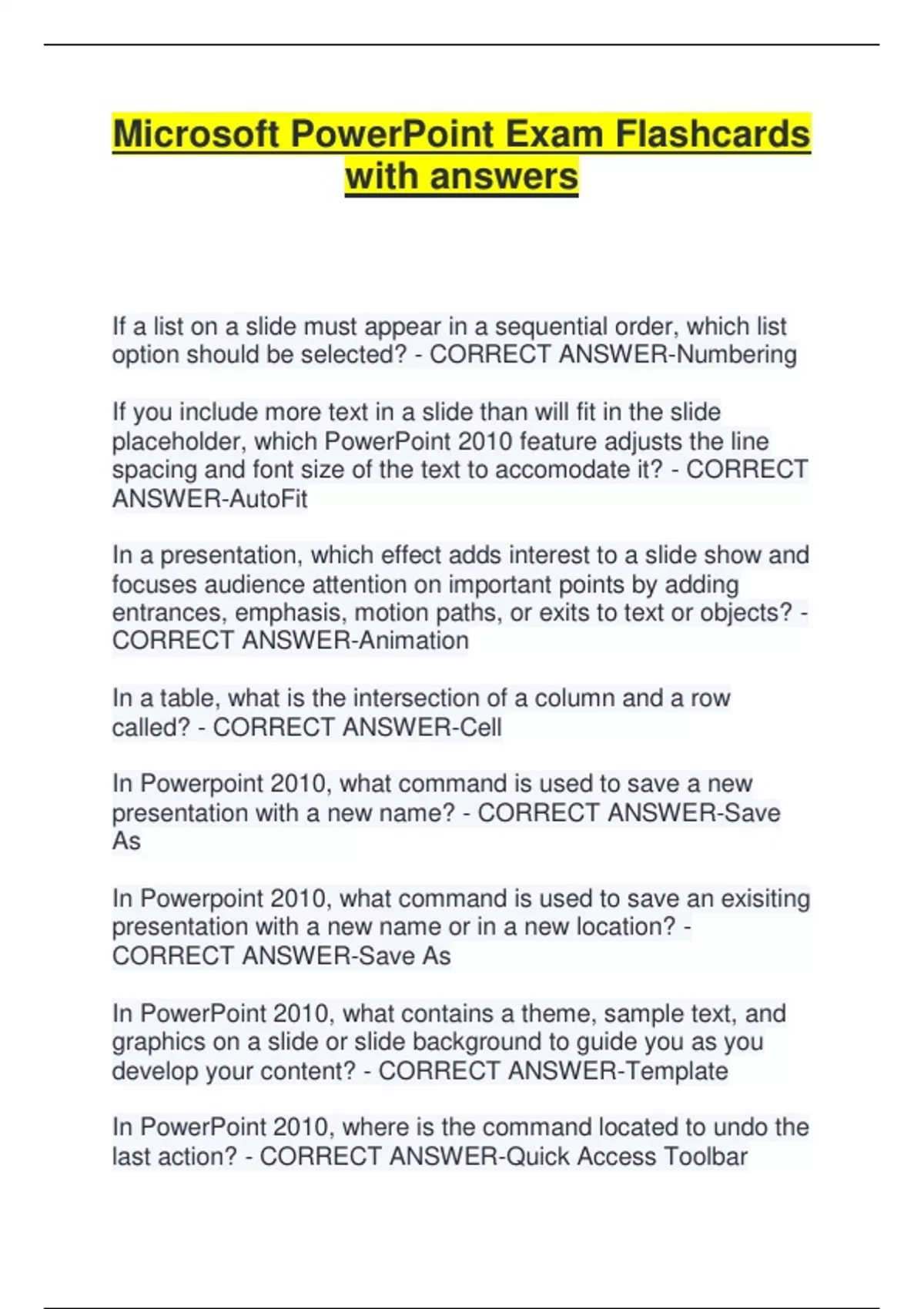 Microsoft PowerPoint Exam Flashcards with answers

If a list on a slide must appear in a sequential order, which list option should be selected? - CORRECT ANSWER-Numbering

If you include more text in a slide than will fit in the slide placeholder, which PowerPoint 2010 feature adjusts the line spacing and font size of the text to accomodate it? - CORRECT ANSWER-AutoFit

In a presentation, which effect adds interest to a slide show and focuses audience attention on important points by adding entrances, emphasis, motion paths, or exits to text or objects? - CORRECT ANSWER-Animation

In a table, what is the intersection of a column and a row called? - CORRECT ANSWER-Cell

In Powerpoint 2010, what command is used to save a new presentation with a new name? - CORRECT ANSWER-Save As

In Powerpoint 2010, what command is used to save an exisiting presentation with a new name or in a new location? - CORRECT ANSWER-Save As

In PowerPoint 2010, what contains a theme, sample text, and graphics on a slide or slide background to guide you as you develop your content? - CORRECT ANSWER-Template

In PowerPoint 2010, where is the command located to undo the last action? - CORRECT ANSWER-Quick Access Toolbar